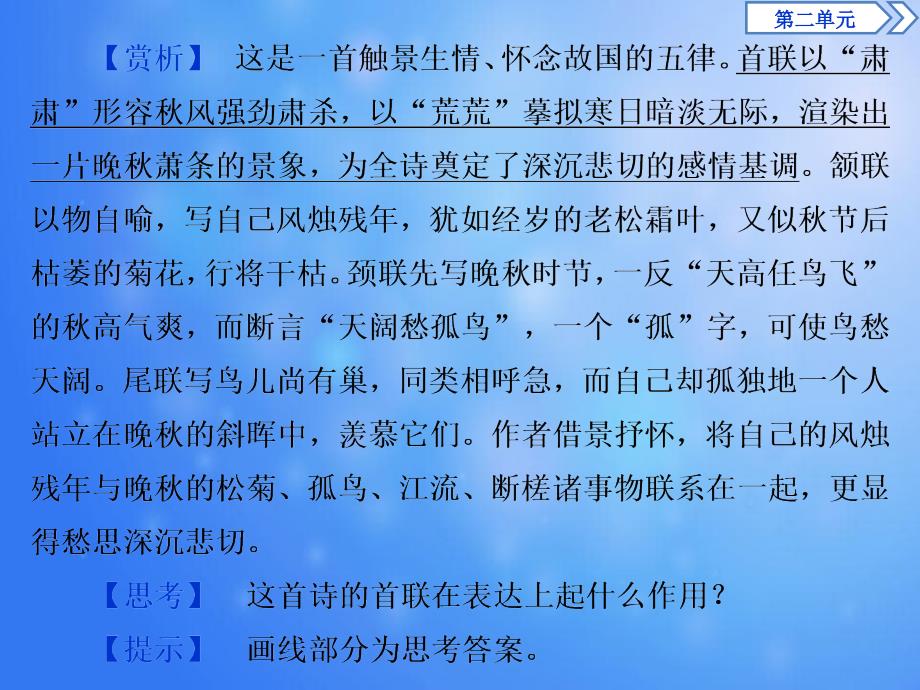 第二单元

【赏析】 这是一首触景生情、怀念故国的五律。首联以“肃肃”形容秋风强劲肃杀，以“荒荒”摹拟寒日暗淡无际，渲染出一片晚秋萧条的景象，为全诗奠定了深沉悲切的感情基调。颔联以物自喻，写自己风烛残年，犹如经岁的老松霜叶，又似秋节后枯萎的菊花，行将干枯。颈联先写晚秋时节，一反“天高任鸟飞”的秋高气爽，而断言“天阔愁孤鸟”，一个“孤”字，可使鸟愁天阔。尾联写鸟儿尚有巢，同类相呼急，而自己却孤独地一个人站立在晚秋的斜晖中，羡慕它们。作者借景抒怀，将自己的风烛残年与晚秋的松菊、孤鸟、江流、断槎诸事物联系在一起，更显得愁思深沉悲切。

【思考】 这首诗的首联在表达上起什么作用？

【提示】 画线部分为思考答案。